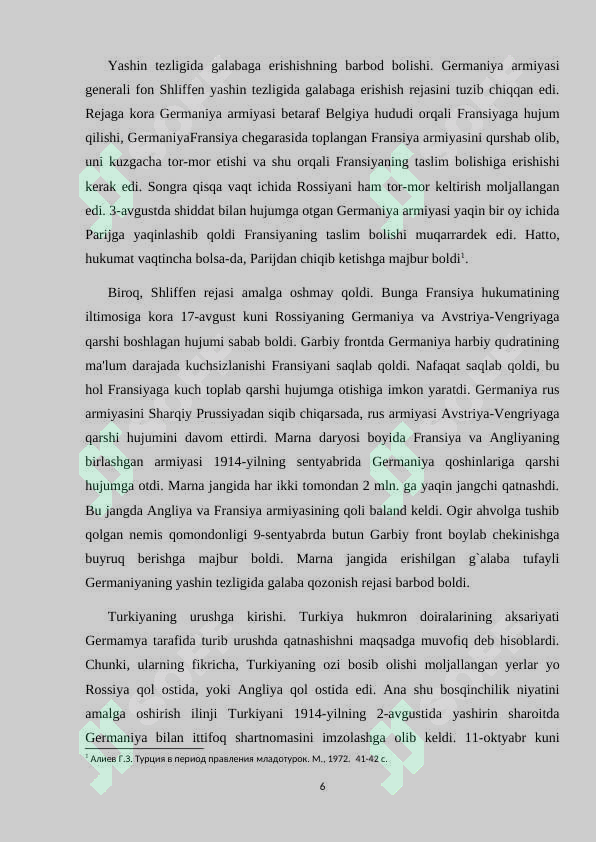 Yashin tezligida galabaga erishishning barbod bolishi. Germaniya armiyasi generali fon Shliffen yashin tezligida galabaga erishish rejasini tuzib chiqqan edi. Rejaga kora Germaniya armiyasi betaraf Belgiya hududi orqali Fransiyaga hujum qilishi, GermaniyaFransiya chegarasida toplangan Fransiya armiyasini qurshab olib, uni kuzgacha tor-mor etishi va shu orqali Fransiyaning taslim bolishiga erishishi kerak edi. Songra qisqa vaqt ichida Rossiyani ham tor-mor keltirish moljallangan edi. 3-avgustda shiddat bilan hujumga otgan Germaniya armiyasi yaqin bir oy ichida Parijga yaqinlashib qoldi Fransiyaning taslim bolishi muqarrardek edi. Hatto, hukumat vaqtincha bolsa-da, Parijdan chiqib ketishga majbur boldi$^1$.

Biroq, Shliffen rejasi amalga oshmay qoldi. Bunga Fransiya hukumatining iltimosiga kora 17-avgust kuni Rossiyaning Germaniya va Avstriya-Vengriyaga qarshi boshlagan hujumi sabab boldi. Garbiy frontda Germaniya harbiy qudratining ma'lum darajada kuchsizlanishi Fransiyani saqlab qoldi. Nafaqat saqlab qoldi, bu hol Fransiyaga kuch toplab qarshi hujumga otishiga imkon yaratdi. Germaniya rus armiyasini Sharqiy Prussiyadan siqib chiqarsada, rus armiyasi Avstriya-Vengriyaga qarshi hujumini davom ettirdi. Marna daryosi boyida Fransiya va Angliyaning birlashgan armiyasi 1914-yilning sentyabrida Germaniya qoshinlariga qarshi hujumga otdi. Marna jangida har ikki tomondan 2 mln. ga yaqin jangchi qatnashdi. Bu jangda Angliya va Fransiya armiyasining qoli baland keldi. Ogir ahvolga tushib qolgan nemis qomondonligi 9-sentyabrda butun Garbiy front boylab chekinishga buyruq berishga majbur boldi. Marna jangida erishilgan g`alaba tufayli Germaniyaning yashin tezligida galaba qozonish rejasi barbod boldi.

Turkiyaning urushga kirishi. Turkiya hukmron doiralarining aksariyati Germamya tarafida turib urushda qatnashishni maqsadga muvofiq deb hisoblardi. Chunki, ularning fikricha, Turkiyaning ozi bosib olishi moljallangan yerlar yo Rossiya qol ostida, yoki Angliya qol ostida edi. Ana shu bosqinchilik niyatini amalga oshirish ilinji Turkiyani 1914-yilning 2-avgustida yashirin sharoitda Germaniya bilan ittifoq shartnomasini imzolashga olib keldi. 11-oktyabr kuni

$^1$ Алиев Г.З. Турция в период правления младотурок. М., 1972. 41-42 с.

6